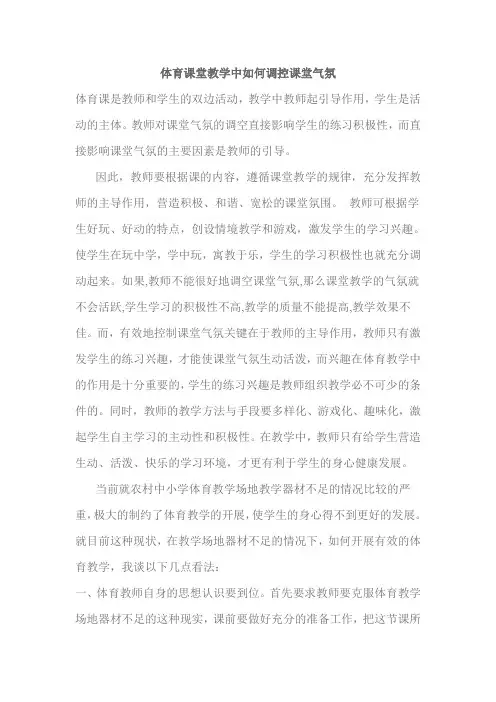 体育课堂教学中如何调控课堂气氛

体育课是教师和学生的双边活动，教学中教师起引导作用，学生是活动的主体。教师对课堂气氛的调空直接影响学生的练习积极性，而直接影响课堂气氛的主要因素是教师的引导。

因此，教师要根据课的内容，遵循课堂教学的规律，充分发挥教师的主导作用，营造积极、和谐、宽松的课堂氛围。 教师可根据学生好玩、好动的特点，创设情境教学和游戏，激发学生的学习兴趣。使学生在玩中学，学中玩，寓教于乐，学生的学习积极性也就充分调动起来。如果,教师不能很好地调空课堂气氛,那么课堂教学的气氛就不会活跃,学生学习的积极性不高,教学的质量不能提高,教学效果不佳。而，有效地控制课堂气氛关键在于教师的主导作用，教师只有激发学生的练习兴趣，才能使课堂气氛生动活泼，而兴趣在体育教学中的作用是十分重要的，学生的练习兴趣是教师组织教学必不可少的条件的。同时，教师的教学方法与手段要多样化、游戏化、趣味化，激起学生自主学习的主动性和积极性。在教学中，教师只有给学生营造生动、活泼、快乐的学习环境，才更有利于学生的身心健康发展。

当前就农村中小学体育教学场地教学器材不足的情况比较的严重，极大的制约了体育教学的开展，使学生的身心得不到更好的发展。就目前这种现状，在教学场地器材不足的情况下，如何开展有效的体育教学，我谈以下几点看法：

一、体育教师自身的思想认识要到位。首先要求教师要克服体育教学场地器材不足的这种现实，课前要做好充分的准备工作，把这节课所